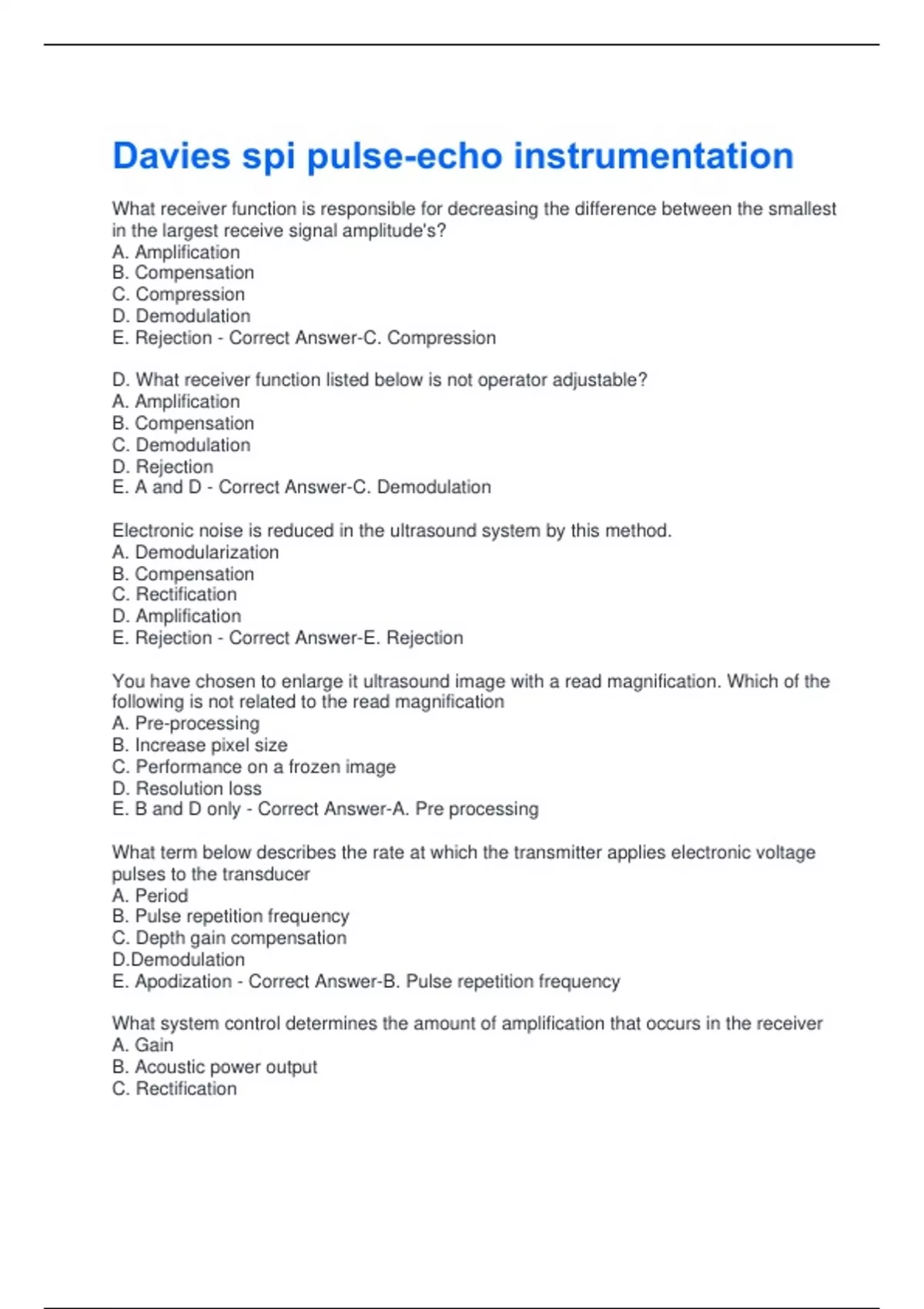 Davies spi pulse-echo instrumentation

What receiver function is responsible for decreasing the difference between the smallest in the largest receive signal amplitude's?
A. Amplification
B. Compensation
C. Compression
D. Demodulation
E. Rejection - Correct Answer-C. Compression

D. What receiver function listed below is not operator adjustable?
A. Amplification
B. Compensation
C. Demodulation
D. Rejection
E. A and D - Correct Answer-C. Demodulation

Electronic noise is reduced in the ultrasound system by this method.
A. Demodularization
B. Compensation
C. Rectification
D. Amplification
E. Rejection - Correct Answer-E. Rejection

You have chosen to enlarge it ultrasound image with a read magnification. Which of the following is not related to the read magnification
A. Pre-processing
B. Increase pixel size
C. Performance on a frozen image
D. Resolution loss
E. B and D only - Correct Answer-A. Pre processing

What term below describes the rate at which the transmitter applies electronic voltage pulses to the transducer
A. Period
B. Pulse repetition frequency
C. Depth gain compensation
D.Demodulation
E. Apodization - Correct Answer-B. Pulse repetition frequency

What system control determines the amount of amplification that occurs in the receiver
A. Gain
B. Acoustic power output
C. Rectification